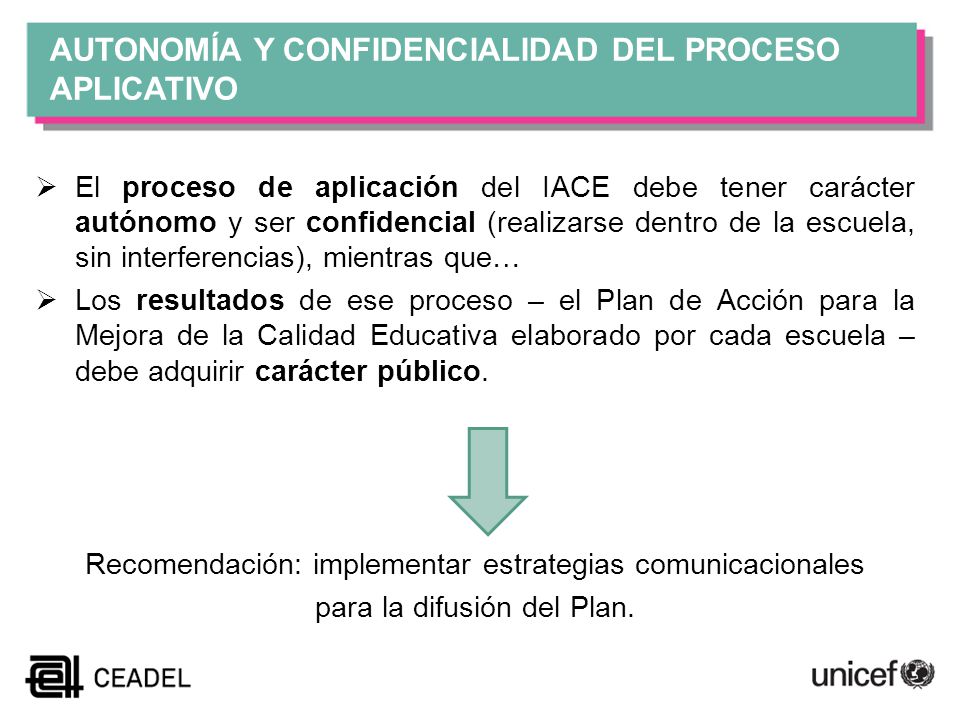 AUTONOMÍA Y CONFIDENCIALIDAD DEL PROCESO APLICATIVO

➢ El proceso de aplicación del IACE debe tener carácter autónomo y ser confidencial (realizarse dentro de la escuela, sin interferencias), mientras que…

➢ Los resultados de ese proceso – el Plan de Acción para la Mejora de la Calidad Educativa elaborado por cada escuela – debe adquirir carácter público.

Recomendación: implementar estrategias comunicacionales para la difusión del Plan.

CEADEL

unicef